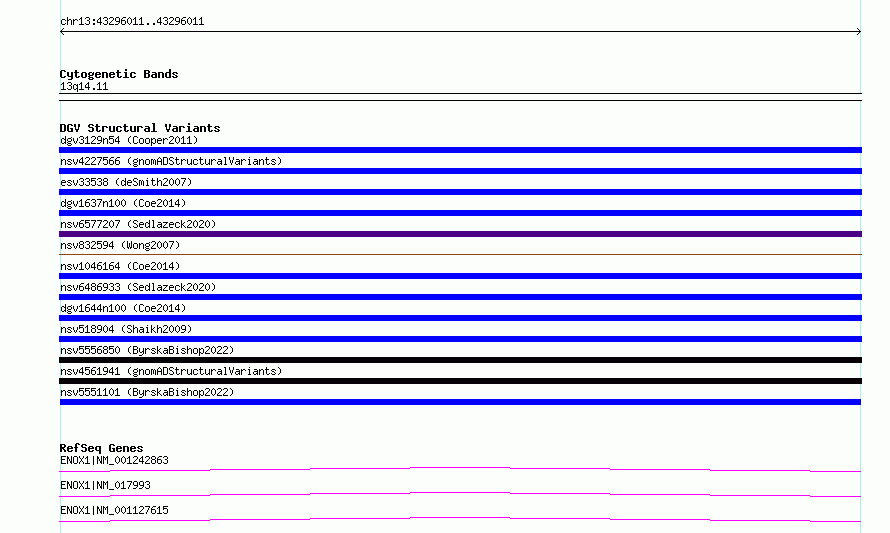 chr13:43296011..43296011

Cytogenetic Bands
13q14.11

DGV Structural Variants
dgv3129n54 (Cooper2011)
nsv4227566 (gnomADStructuralVariants)
esv33538 (deSmith2007)
dgv1637n100 (Coe2014)
nsv6577207 (Sedlazeck2020)
nsv832594 (Wong2007)
nsv1046164 (Coe2014)
nsv6486933 (Sedlazeck2020)
dgv1644n100 (Coe2014)
nsv518904 (Shaikh2009)
nsv5556850 (ByrskaBishop2022)
nsv4561941 (gnomADStructuralVariants)
nsv5551101 (ByrskaBishop2022)

RefSeq Genes
ENOX1|NM_001242863
ENOX1|NM_017993
ENOX1|NM_001127615